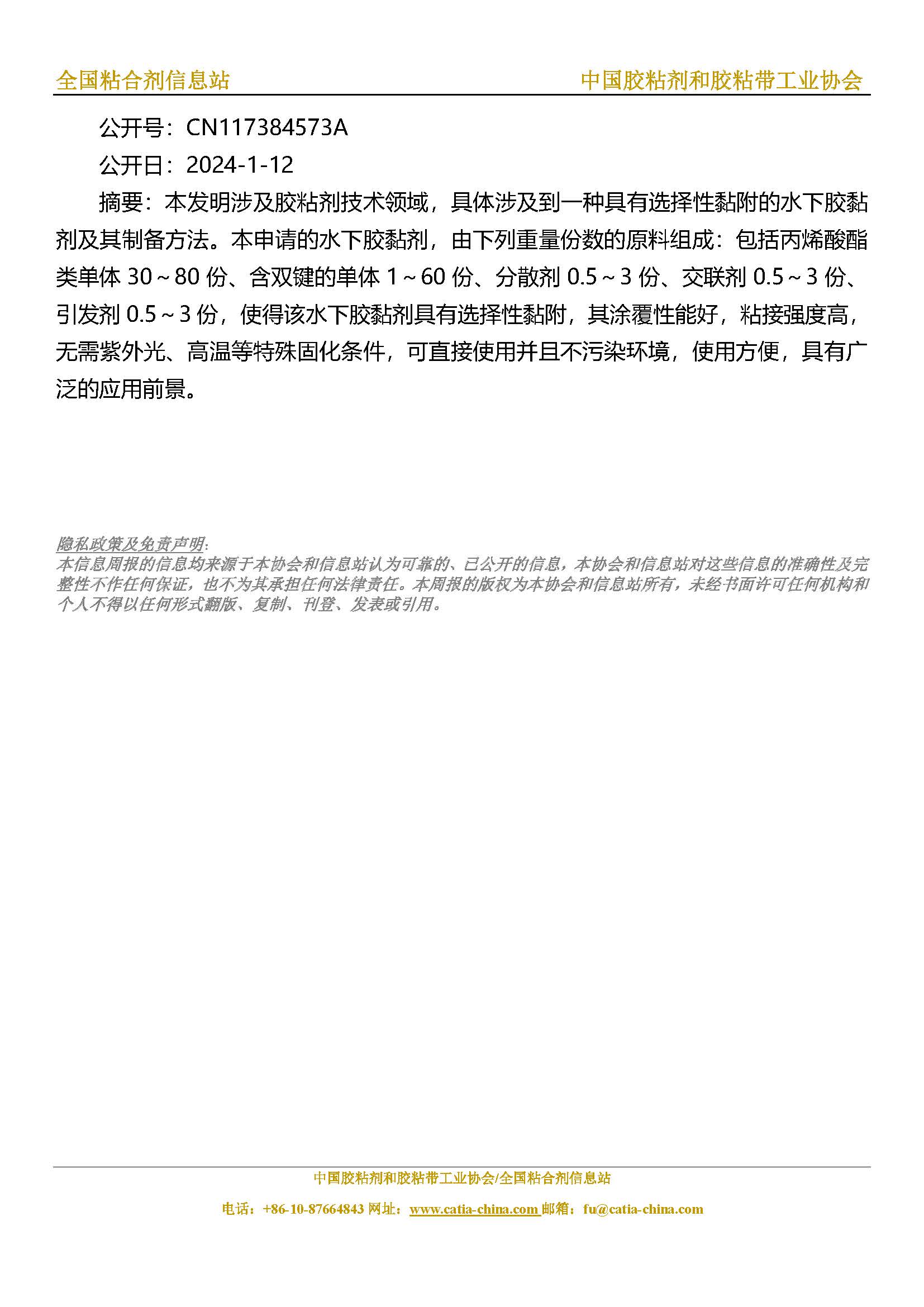 全国粘合剂信息站　中国胶粘剂和胶粘带工业协会

公开号：CN117384573A

公开日：2024-1-12

摘要：本发明涉及胶粘剂技术领域，具体涉及到一种具有选择性黏附的水下胶黏剂及其制备方法。本申请的水下胶黏剂，由下列重量份数的原料组成：包括丙烯酸酯类单体 30～80 份、含双键的单体 1～60 份、分散剂 0.5～3 份、交联剂 0.5～3 份、引发剂 0.5～3 份，使得该水下胶黏剂具有选择性黏附，其涂覆性能好，粘接强度高，无需紫外光、高温等特殊固化条件，可直接使用并且不污染环境，使用方便，具有广泛的应用前景。

隐私政策及免责声明：
本信息周报的信息均来源于本协会和信息站认为可靠的、已公开的信息，本协会和信息站对这些信息的准确性及完整性不作任何保证，也不为其承担任何法律责任。本周报的版权为本协会和信息站所有，未经书面许可任何机构和个人不得以任何形式翻版、复制、刊登、发表或引用。

中国胶粘剂和胶粘带工业协会/全国粘合剂信息站

电话：+86-10-87664843 网址：www.catia-china.com 邮箱：fu@catia-china.com